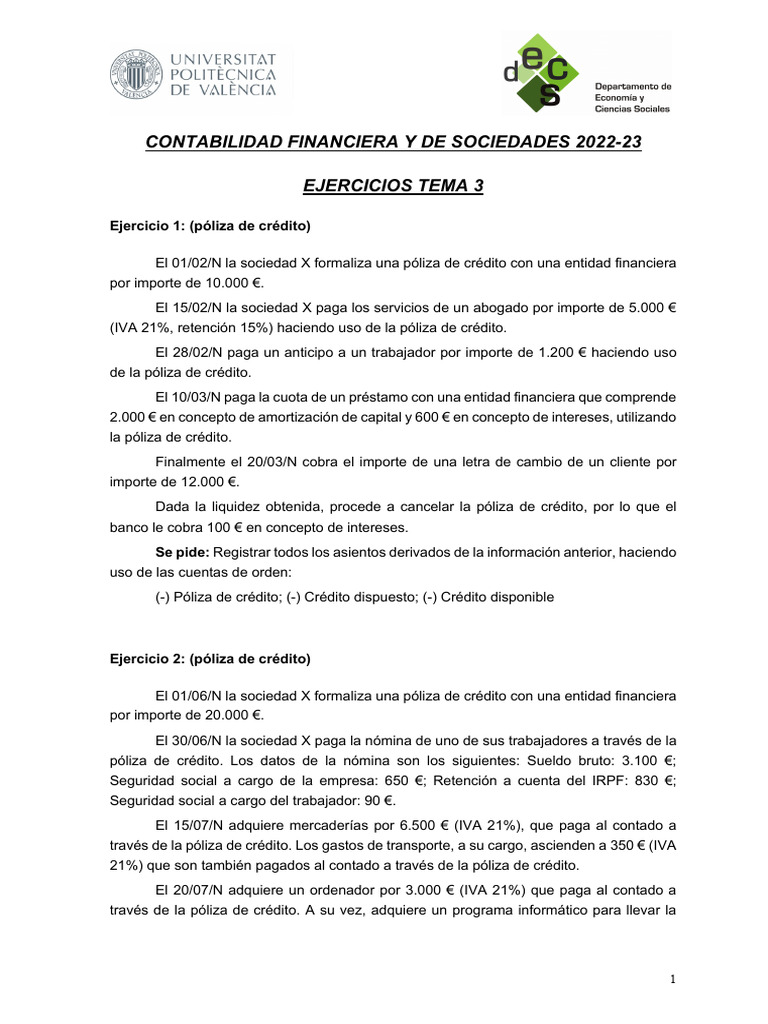 UNIVERSITAT POLITÈCNICA DE VALÈNCIA

decs
Departamento de Economía y Ciencias Sociales

CONTABILIDAD FINANCIERA Y DE SOCIEDADES 2022-23

EJERCICIOS TEMA 3

Ejercicio 1: (póliza de crédito)

El 01/02/N la sociedad X formaliza una póliza de crédito con una entidad financiera por importe de 10.000 €.

El 15/02/N la sociedad X paga los servicios de un abogado por importe de 5.000 € (IVA 21%, retención 15%) haciendo uso de la póliza de crédito.

El 28/02/N paga un anticipo a un trabajador por importe de 1.200 € haciendo uso de la póliza de crédito.

El 10/03/N paga la cuota de un préstamo con una entidad financiera que comprende 2.000 € en concepto de amortización de capital y 600 € en concepto de intereses, utilizando la póliza de crédito.

Finalmente el 20/03/N cobra el importe de una letra de cambio de un cliente por importe de 12.000 €.

Dada la liquidez obtenida, procede a cancelar la póliza de crédito, por lo que el banco le cobra 100 € en concepto de intereses.

Se pide: Registrar todos los asientos derivados de la información anterior, haciendo uso de las cuentas de orden:

(-) Póliza de crédito; (-) Crédito dispuesto; (-) Crédito disponible

Ejercicio 2: (póliza de crédito)

El 01/06/N la sociedad X formaliza una póliza de crédito con una entidad financiera por importe de 20.000 €.

El 30/06/N la sociedad X paga la nómina de uno de sus trabajadores a través de la póliza de crédito. Los datos de la nómina son los siguientes: Sueldo bruto: 3.100 €; Seguridad social a cargo de la empresa: 650 €; Retención a cuenta del IRPF: 830 €; Seguridad social a cargo del trabajador: 90 €.

El 15/07/N adquiere mercaderías por 6.500 € (IVA 21%), que paga al contado a través de la póliza de crédito. Los gastos de transporte, a su cargo, ascienden a 350 € (IVA 21%) que son también pagados al contado a través de la póliza de crédito.

El 20/07/N adquiere un ordenador por 3.000 € (IVA 21%) que paga al contado a través de la póliza de crédito. A su vez, adquiere un programa informático para llevar la

1